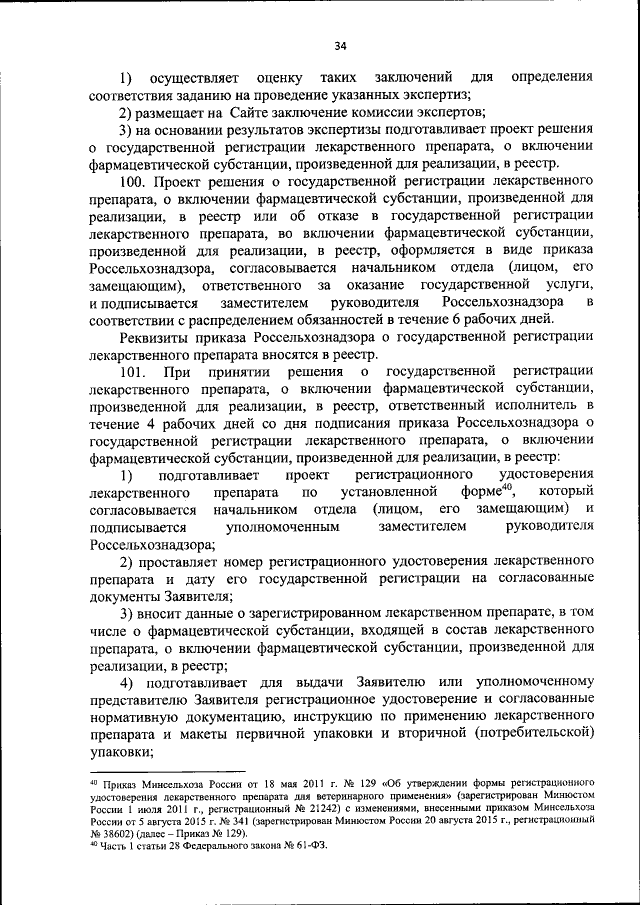 34

1) осуществляет оценку таких заключений для определения соответствия заданию на проведение указанных экспертиз;

2) размещает на Сайте заключение комиссии экспертов;

3) на основании результатов экспертизы подготавливает проект решения о государственной регистрации лекарственного препарата, о включении фармацевтической субстанции, произведенной для реализации, в реестр.

100. Проект решения о государственной регистрации лекарственного препарата, о включении фармацевтической субстанции, произведенной для реализации, в реестр или об отказе в государственной регистрации лекарственного препарата, во включении фармацевтической субстанции, произведенной для реализации, в реестр, оформляется в виде приказа Россельхознадзора, согласовывается начальником отдела (лицом, его замещающим), ответственного за оказание государственной услуги, и подписывается заместителем руководителя Россельхознадзора в соответствии с распределением обязанностей в течение 6 рабочих дней.

Реквизиты приказа Россельхознадзора о государственной регистрации лекарственного препарата вносятся в реестр.

101. При принятии решения о государственной регистрации лекарственного препарата, о включении фармацевтической субстанции, произведенной для реализации, в реестр, ответственный исполнитель в течение 4 рабочих дней со дня подписания приказа Россельхознадзора о государственной регистрации лекарственного препарата, о включении фармацевтической субстанции, произведенной для реализации, в реестр:

1) подготавливает проект регистрационного удостоверения лекарственного препарата по установленной форме$^{40}$, который согласовывается начальником отдела (лицом, его замещающим) и подписывается уполномоченным заместителем руководителя Россельхознадзора;

2) проставляет номер регистрационного удостоверения лекарственного препарата и дату его государственной регистрации на согласованные документы Заявителя;

3) вносит данные о зарегистрированном лекарственном препарате, в том числе о фармацевтической субстанции, входящей в состав лекарственного препарата, о включении фармацевтической субстанции, произведенной для реализации, в реестр;

4) подготавливает для выдачи Заявителю или уполномоченному представителю Заявителя регистрационное удостоверение и согласованные нормативную документацию, инструкцию по применению лекарственного препарата и макеты первичной упаковки и вторичной (потребительской) упаковки;

$^{40}$ Приказ Минсельхоза России от 18 мая 2011 г. № 129 «Об утверждении формы регистрационного удостоверения лекарственного препарата для ветеринарного применения» (зарегистрирован Минюстом России 1 июля 2011 г., регистрационный № 21242) с изменениями, внесенными приказом Минсельхоза России от 5 августа 2015 г. № 341 (зарегистрирован Минюстом России 20 августа 2015 г., регистрационный № 38602) (далее – Приказ № 129).
$^{40}$ Часть 1 статьи 28 Федерального закона № 61-ФЗ.